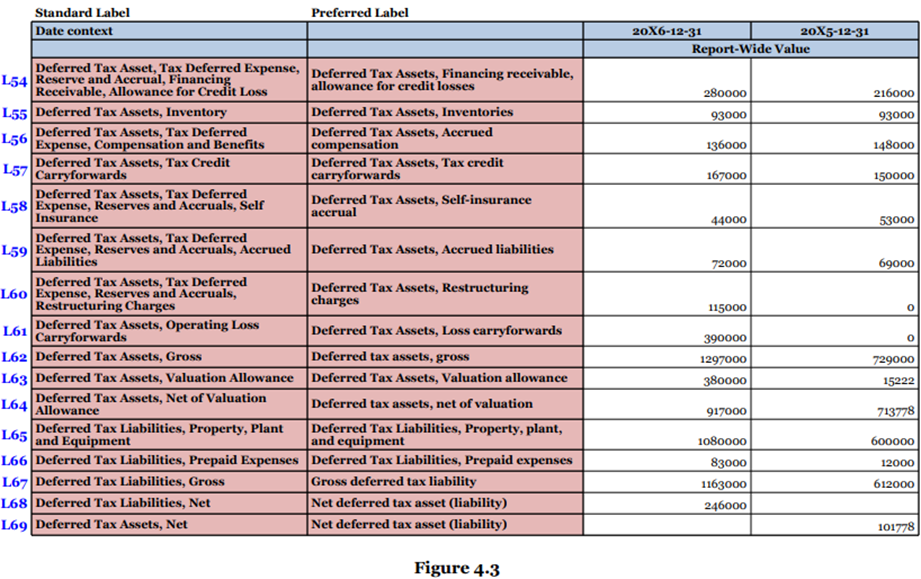 | | Standard Label | Preferred Label | | |
|---|---|---|---|---|
| | Date context | | 20X6-12-31 | 20X5-12-31 |
| | | | Report-Wide Value | |
| L54 | Deferred Tax Asset, Tax Deferred Expense, Reserve and Accrual, Financing Receivable, Allowance for Credit Loss | Deferred Tax Assets, Financing receivable, allowance for credit losses | 280000 | 216000 |
| L55 | Deferred Tax Assets, Inventory | Deferred Tax Assets, Inventories | 93000 | 93000 |
| L56 | Deferred Tax Assets, Tax Deferred Expense, Compensation and Benefits | Deferred Tax Assets, Accrued compensation | 136000 | 148000 |
| L57 | Deferred Tax Assets, Tax Credit Carryforwards | Deferred Tax Assets, Tax credit carryforwards | 167000 | 150000 |
| L58 | Deferred Tax Assets, Tax Deferred Expense, Reserves and Accruals, Self Insurance | Deferred Tax Assets, Self-insurance accrual | 44000 | 53000 |
| L59 | Deferred Tax Assets, Tax Deferred Expense, Reserves and Accruals, Accrued Liabilities | Deferred Tax Assets, Accrued liabilities | 72000 | 69000 |
| L60 | Deferred Tax Assets, Tax Deferred Expense, Reserves and Accruals, Restructuring Charges | Deferred Tax Assets, Restructuring charges | 115000 | 0 |
| L61 | Deferred Tax Assets, Operating Loss Carryforwards | Deferred Tax Assets, Loss carryforwards | 390000 | 0 |
| L62 | Deferred Tax Assets, Gross | Deferred tax assets, gross | 1297000 | 729000 |
| L63 | Deferred Tax Assets, Valuation Allowance | Deferred Tax Assets, Valuation allowance | 380000 | 15222 |
| L64 | Deferred Tax Assets, Net of Valuation Allowance | Deferred tax assets, net of valuation | 917000 | 713778 |
| L65 | Deferred Tax Liabilities, Property, Plant and Equipment | Deferred Tax Liabilities, Property, plant, and equipment | 1080000 | 600000 |
| L66 | Deferred Tax Liabilities, Prepaid Expenses | Deferred Tax Liabilities, Prepaid expenses | 83000 | 12000 |
| L67 | Deferred Tax Liabilities, Gross | Gross deferred tax liability | 1163000 | 612000 |
| L68 | Deferred Tax Liabilities, Net | Net deferred tax asset (liability) | 246000 | |
| L69 | Deferred Tax Assets, Net | Net deferred tax asset (liability) | | 101778 |

Figure 4.3